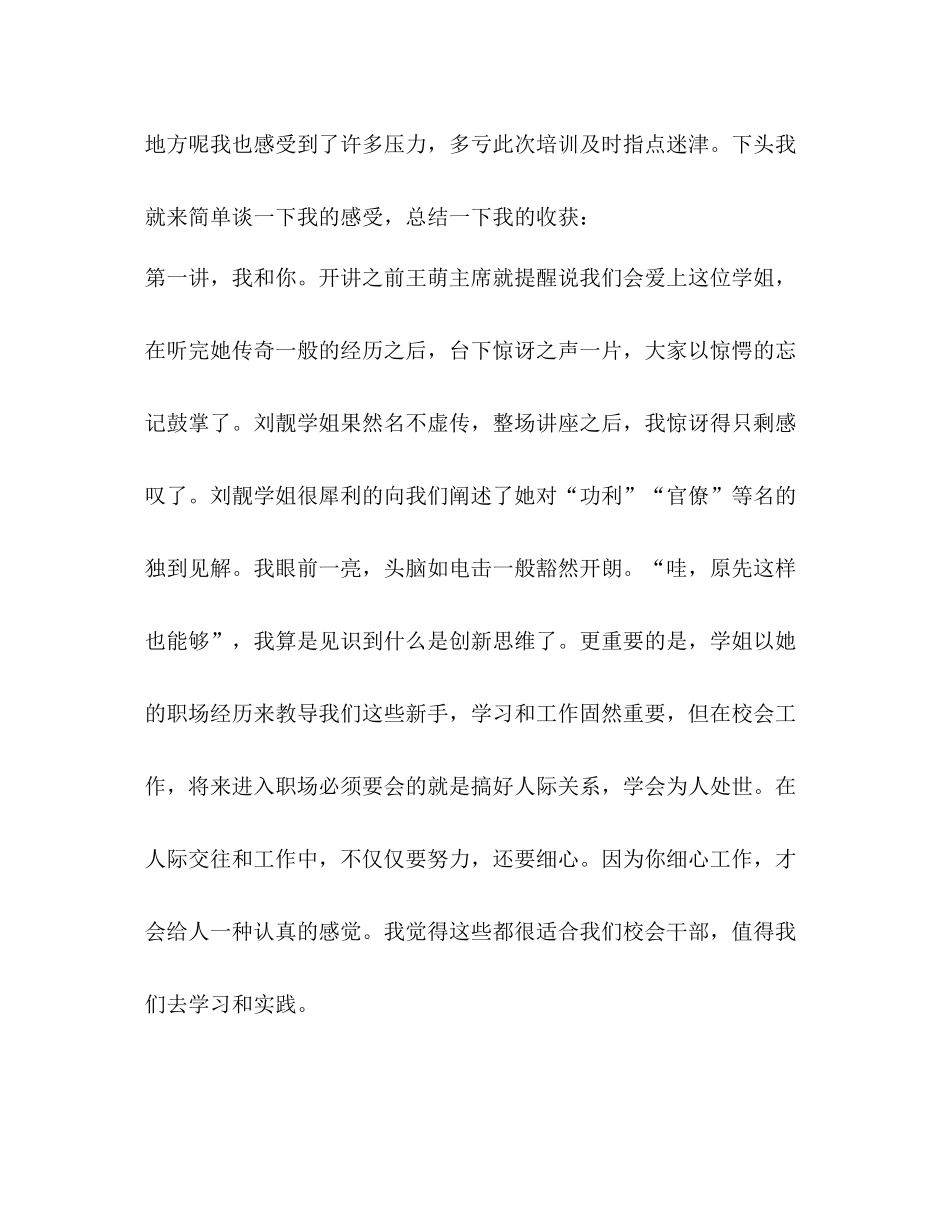 地方呢我也感受到了许多压力，多亏此次培训及时指点迷津。下头我就来简单谈一下我的感受，总结一下我的收获：

第一讲，我和你。开讲之前王萌主席就提醒说我们会爱上这位学姐，在听完她传奇一般的经历之后，台下惊讶之声一片，大家以惊愕的忘记鼓掌了。刘靓学姐果然名不虚传，整场讲座之后，我惊讶得只剩感叹了。刘靓学姐很犀利的向我们阐述了她对“功利”“官僚”等名的独到见解。我眼前一亮，头脑如电击一般豁然开朗。“哇，原先这样也能够”，我算是见识到什么是创新思维了。更重要的是，学姐以她的职场经历来教导我们这些新手，学习和工作固然重要，但在校会工作，将来进入职场必须要会的就是搞好人际关系，学会为人处世。在人际交往和工作中，不仅仅要努力，还要细心。因为你细心工作，才会给人一种认真的感觉。我觉得这些都很适合我们校会干部，值得我们去学习和实践。